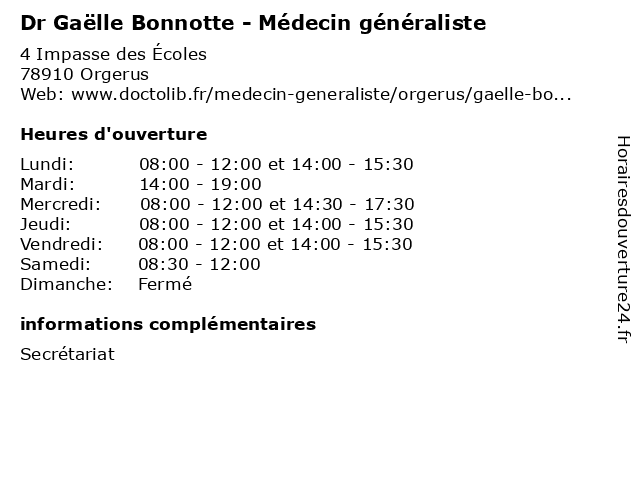 Dr Gaëlle Bonnotte - Médecin généraliste

4 Impasse des Écoles
78910 Orgerus
Web: www.doctolib.fr/medecin-generaliste/orgerus/gaelle-bo...

Heures d'ouverture

| | |
|---|---|
| Lundi: | 08:00 - 12:00 et 14:00 - 15:30 |
| Mardi: | 14:00 - 19:00 |
| Mercredi: | 08:00 - 12:00 et 14:30 - 17:30 |
| Jeudi: | 08:00 - 12:00 et 14:00 - 15:30 |
| Vendredi: | 08:00 - 12:00 et 14:00 - 15:30 |
| Samedi: | 08:30 - 12:00 |
| Dimanche: | Fermé |

informations complémentaires

Secrétariat

Horairesdouverture24.fr